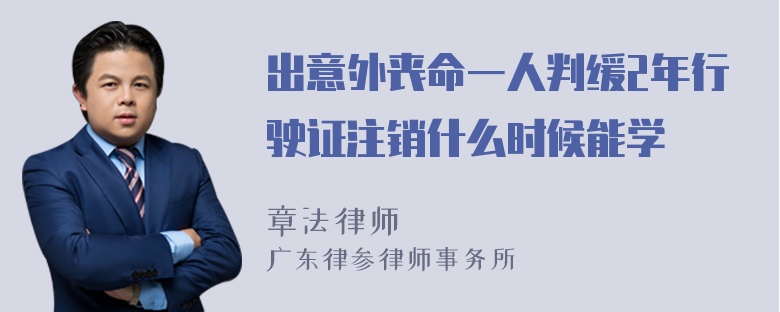 出意外丧命一人判缓2年行驶证注销什么时候能学

章法律师
广东律参律师事务所